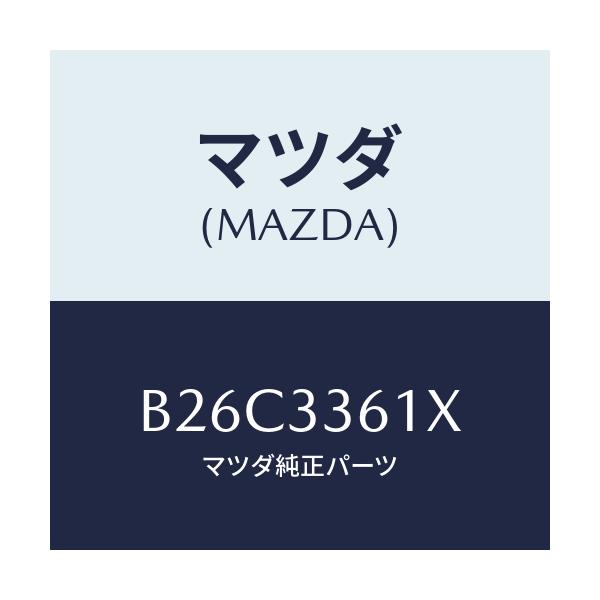 マツダ
(MAZDA)

B26C3361X
マツダ純正パーツ